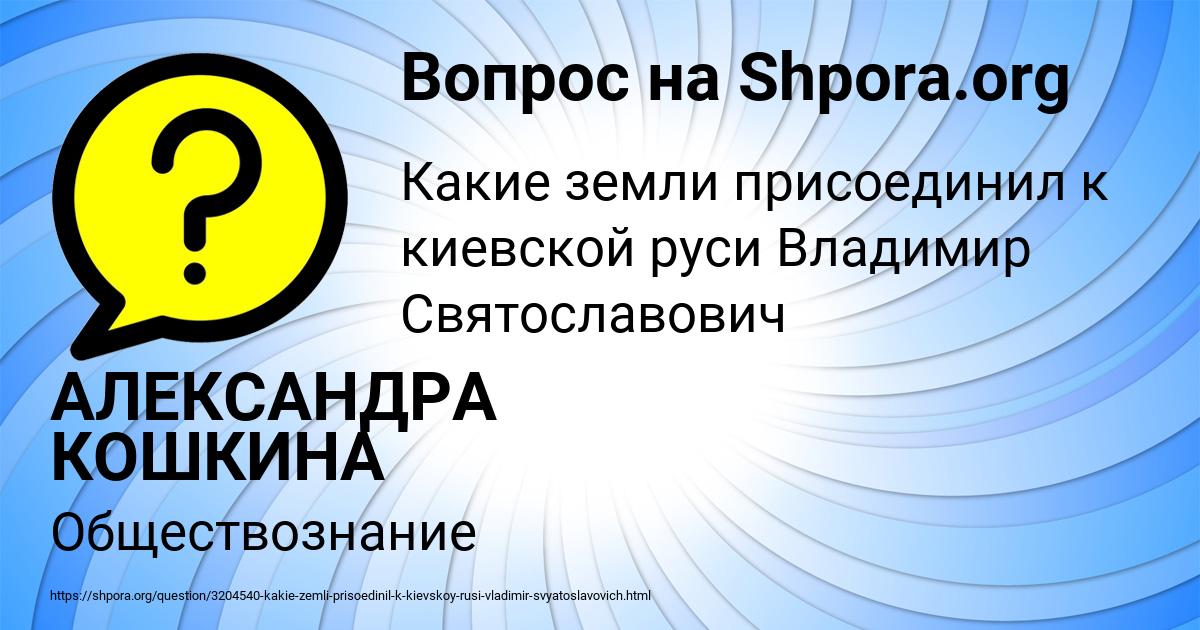 Вопрос на Shpora.org

?

Какие земли присоединил к киевской руси Владимир Святославович

АЛЕКСАНДРА КОШКИНА

Обществознание

https://shpora.org/question/3204540-kakie-zemli-prisoedinil-k-kievskoy-rusi-vladimir-svyatoslavovich.html